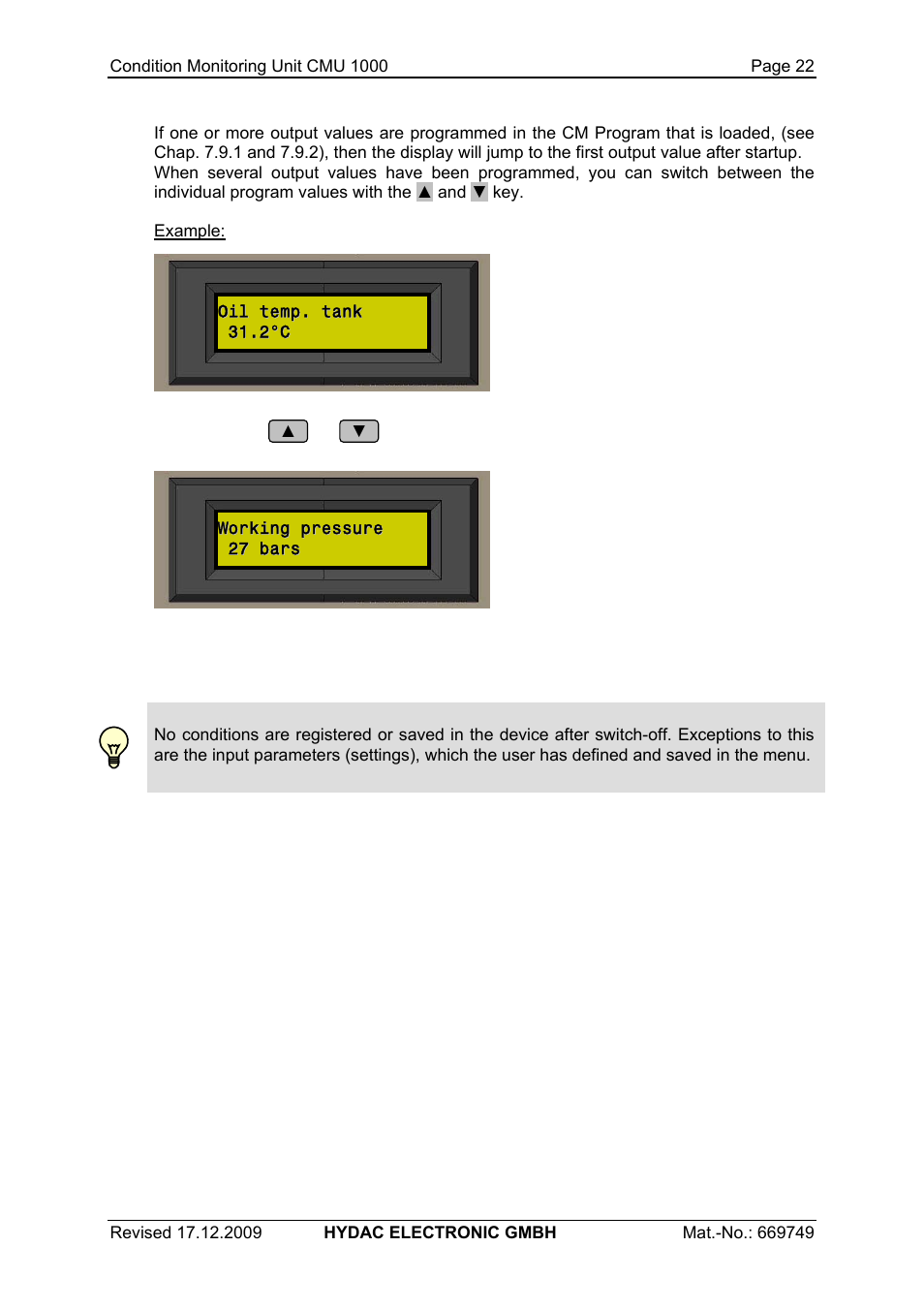 Condition Monitoring Unit CMU 1000 Page 22

If one or more output values are programmed in the CM Program that is loaded, (see Chap. 7.9.1 and 7.9.2), then the display will jump to the first output value after startup. When several output values have been programmed, you can switch between the individual program values with the ▲ and ▼ key.

Example:

Oil temp. tank
31.2°C

▲ ▼

Working pressure
27 bars

No conditions are registered or saved in the device after switch-off. Exceptions to this are the input parameters (settings), which the user has defined and saved in the menu.

Revised 17.12.2009 HYDAC ELECTRONIC GMBH Mat.-No.: 669749